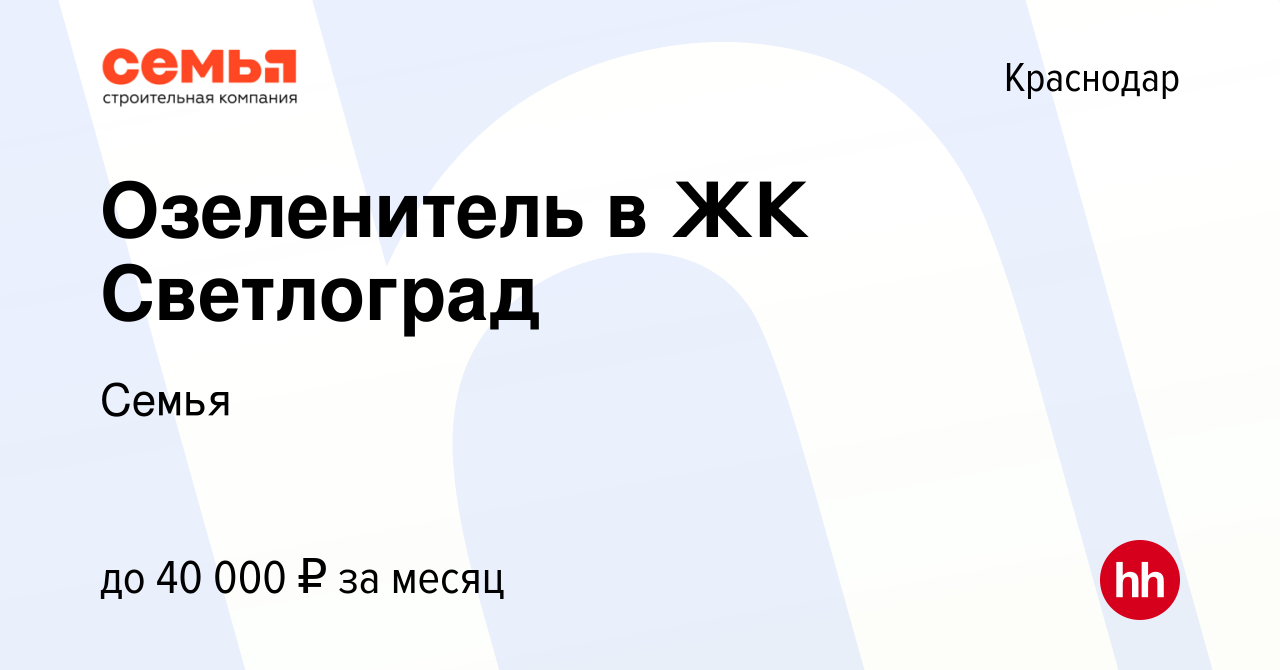 семья
строительная компания

Краснодар

Озеленитель в ЖК Светлоград

Семья

до 40 000 ₽ за месяц

hh